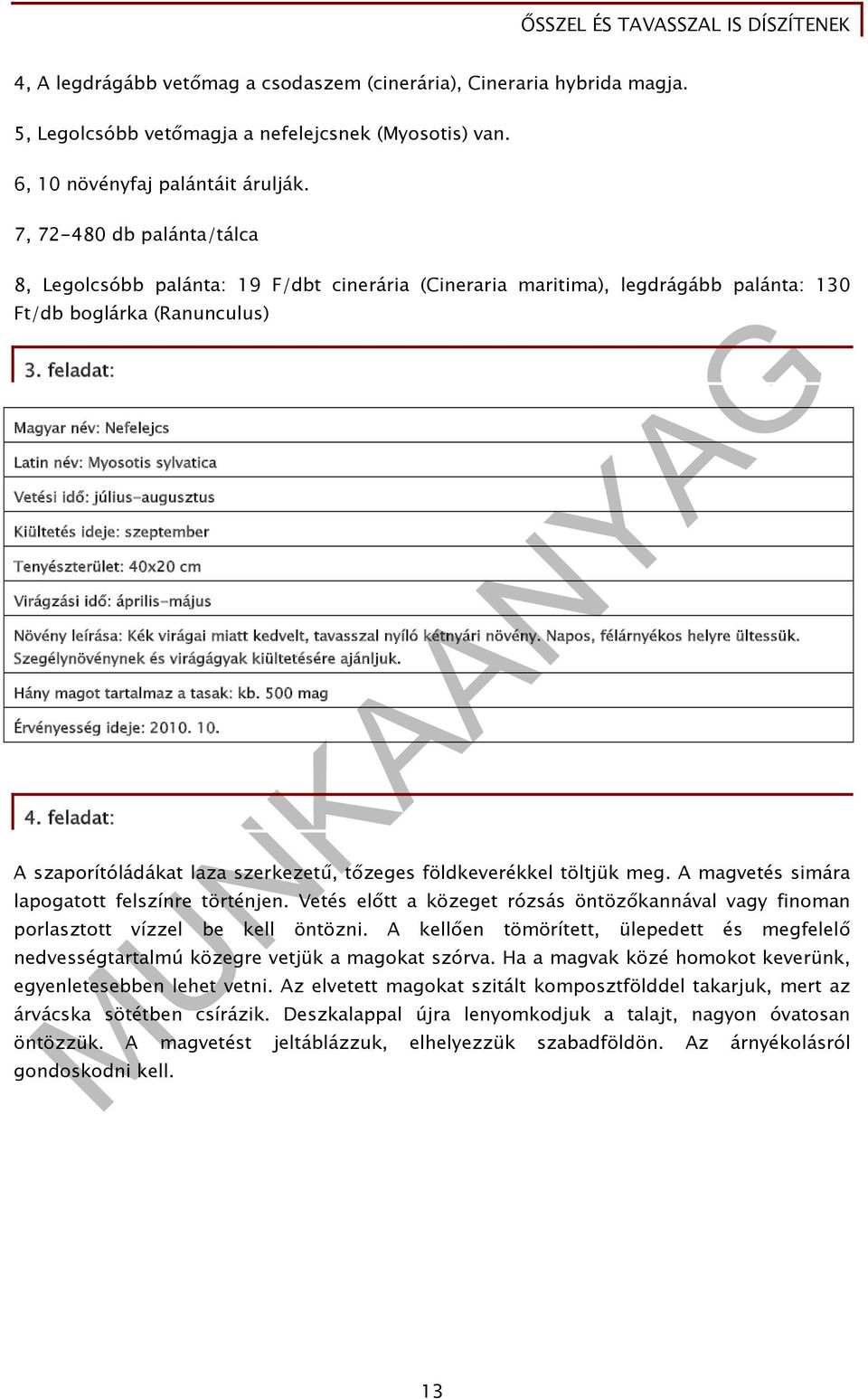 ŐSSZEL ÉS TAVASSZAL IS DÍSZÍTENEK

4, A legdrágább vetőmag a csodaszem (cinerária), Cineraria hybrida magja.

5, Legolcsóbb vetőmagja a nefelejcsnek (Myosotis) van.

6, 10 növényfaj palántáit árulják.

7, 72-480 db palánta/tálca

8, Legolcsóbb palánta: 19 F/dbt cinerária (Cineraria maritima), legdrágább palánta: 130 Ft/db boglárka (Ranunculus)

3. feladat:

| Magyar név: Nefelejcs |
|---|
| Latin név: Myosotis sylvatica |
| Vetési idő: július-augusztus |
| Kiültetés ideje: szeptember |
| Tenyészterület: 40x20 cm |
| Virágzási idő: április-május |
| Növény leírása: Kék virágai miatt kedvelt, tavasszal nyíló kétnyári növény. Napos, félárnyékos helyre ültessük. Szegélynövénynek és virágágyak kiültetésére ajánljuk. |
| Hány magot tartalmaz a tasak: kb. 500 mag |
| Érvényesség ideje: 2010. 10. |

4. feladat:

A szaporítóládákat laza szerkezetű, tőzeges földkeverékkel töltjük meg. A magvetés simára lapogatott felszínre történjen. Vetés előtt a közeget rózsás öntözőkannával vagy finoman porlasztott vízzel be kell öntözni. A kellően tömörített, ülepedett és megfelelő nedvességtartalmú közegre vetjük a magokat szórva. Ha a magvak közé homokot keverünk, egyenletesebben lehet vetni. Az elvetett magokat szitált komposztfölddel takarjuk, mert az árvácska sötétben csírázik. Deszkalappal újra lenyomkodjuk a talajt, nagyon óvatosan öntözzük. A magvetést jeltáblázzuk, elhelyezzük szabadföldön. Az árnyékolásról gondoskodni kell.

MUNKAANYAG

13